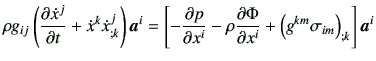 $\rho g_{ij}\left(\frac{\partial \dot{x}^j}{\partial t}+\dot{x}^k\dot{x}^j_{;k}\right)\boldsymbol{a}^i=\left[-\frac{\partial p}{\partial x^i}-\rho\frac{\partial \Phi}{\partial x^i}+\left(g^{km}\sigma_{im}\right)_{;k}\right]\boldsymbol{a}^i$